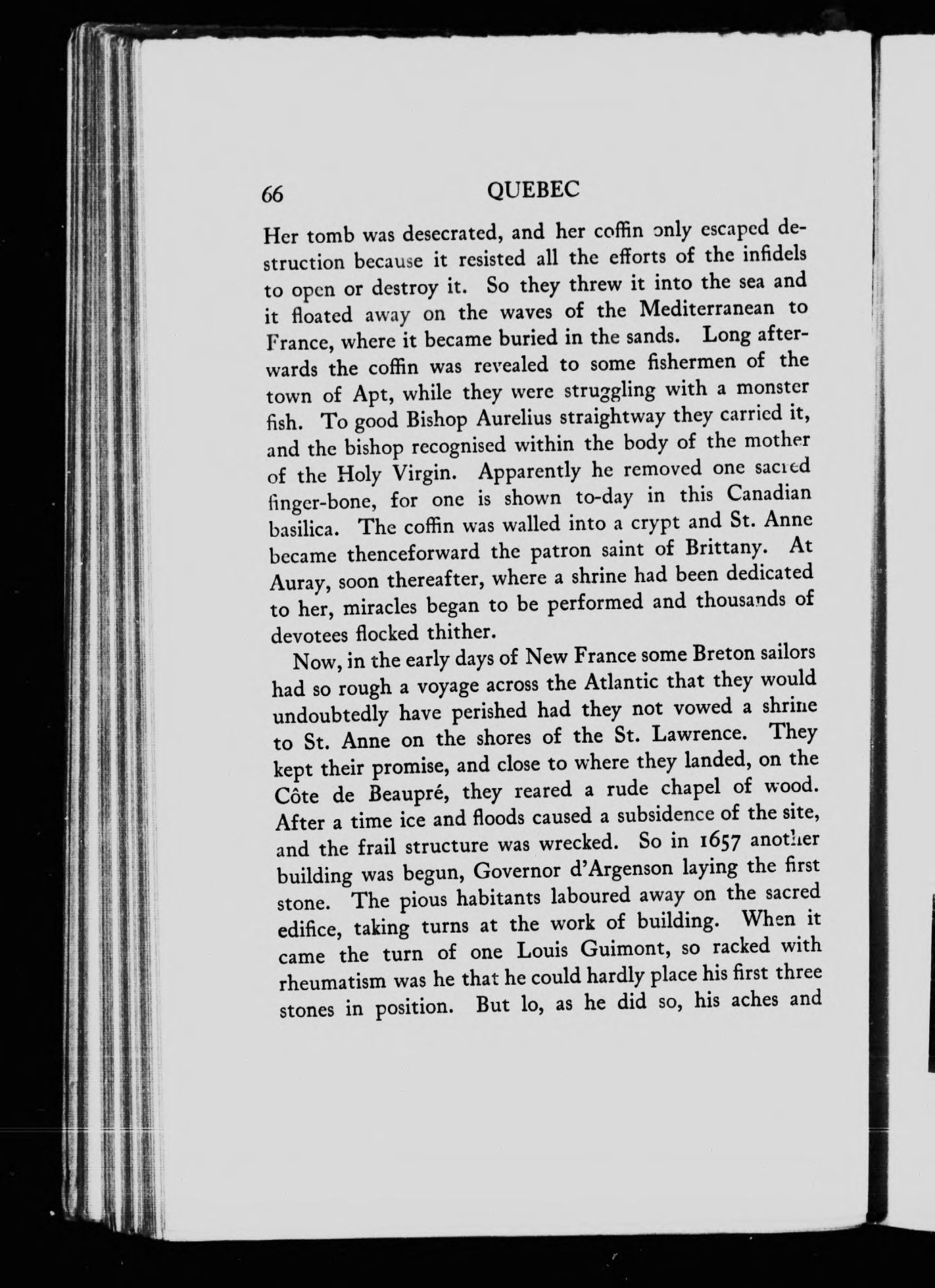 66 QUEBEC

Her tomb was desecrated, and her coffin only escaped destruction because it resisted all the efforts of the infidels to open or destroy it. So they threw it into the sea and it floated away on the waves of the Mediterranean to France, where it became buried in the sands. Long afterwards the coffin was revealed to some fishermen of the town of Apt, while they were struggling with a monster fish. To good Bishop Aurelius straightway they carried it, and the bishop recognised within the body of the mother of the Holy Virgin. Apparently he removed one sacred finger-bone, for one is shown to-day in this Canadian basilica. The coffin was walled into a crypt and St. Anne became thenceforward the patron saint of Brittany. At Auray, soon thereafter, where a shrine had been dedicated to her, miracles began to be performed and thousands of devotees flocked thither.

Now, in the early days of New France some Breton sailors had so rough a voyage across the Atlantic that they would undoubtedly have perished had they not vowed a shrine to St. Anne on the shores of the St. Lawrence. They kept their promise, and close to where they landed, on the Côte de Beaupré, they reared a rude chapel of wood. After a time ice and floods caused a subsidence of the site, and the frail structure was wrecked. So in 1657 another building was begun, Governor d'Argenson laying the first stone. The pious habitants laboured away on the sacred edifice, taking turns at the work of building. When it came the turn of one Louis Guimont, so racked with rheumatism was he that he could hardly place his first three stones in position. But lo, as he did so, his aches and